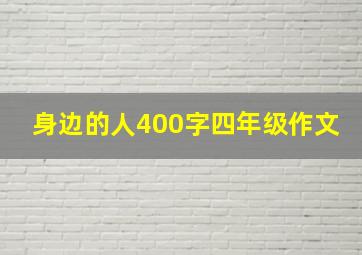 身边的人400字四年级作文